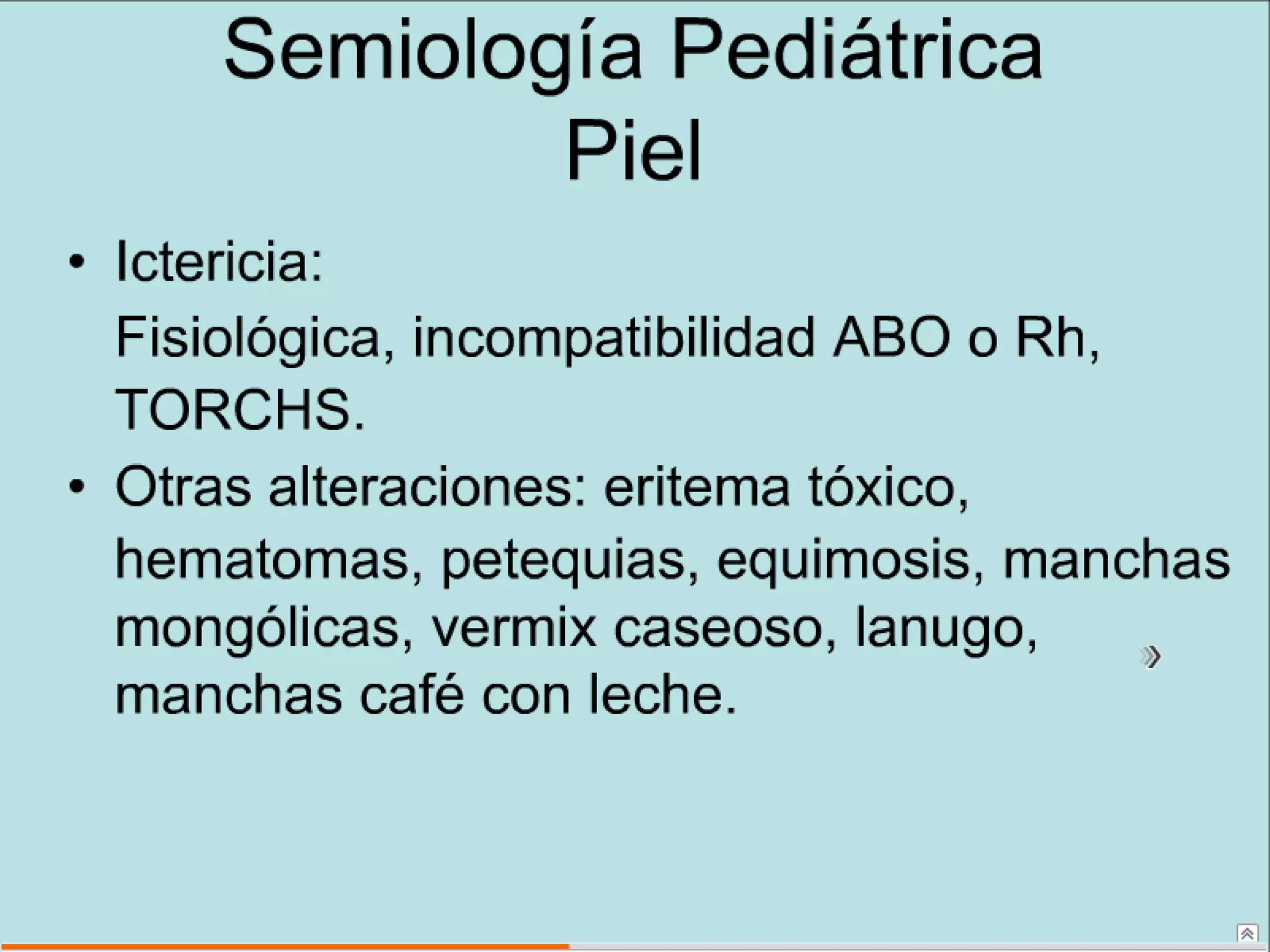 Semiología Pediátrica
Piel

• Ictericia:
Fisiológica, incompatibilidad ABO o Rh, TORCHS.
• Otras alteraciones: eritema tóxico, hematomas, petequias, equimosis, manchas mongólicas, vermix caseoso, lanugo, manchas café con leche.